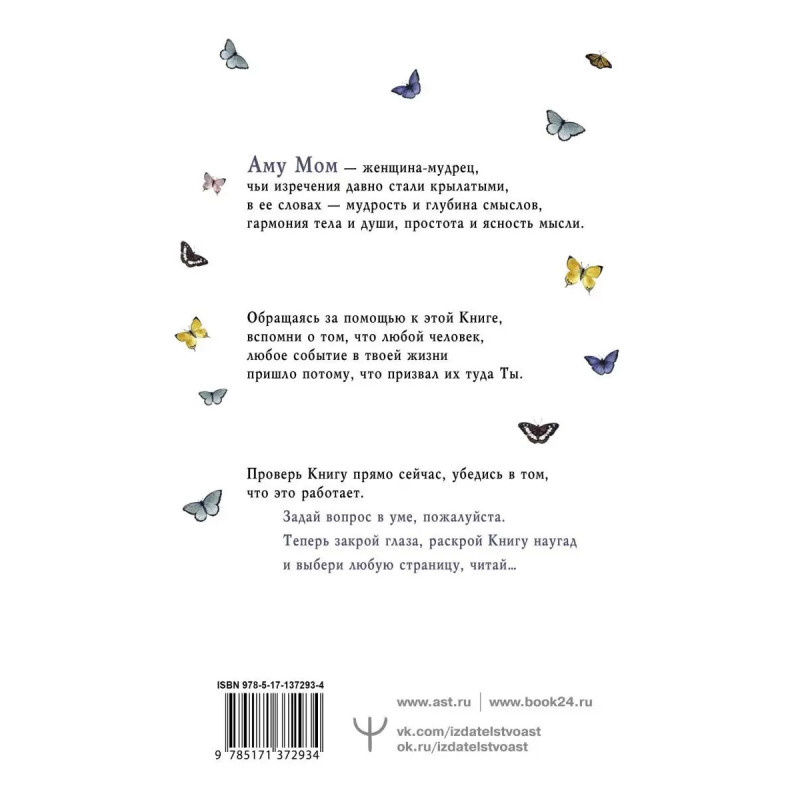 Аму Мом — женщина-мудрец, чьи изречения давно стали крылатыми, в ее словах — мудрость и глубина смыслов, гармония тела и души, простота и ясность мысли.

Обращаясь за помощью к этой Книге, вспомни о том, что любой человек, любое событие в твоей жизни пришло потому, что призвал их туда Ты.

Проверь Книгу прямо сейчас, убедись в том, что это работает.

Задай вопрос в уме, пожалуйста.

Теперь закрой глаза, раскрой Книгу наугад и выбери любую страницу, читай...

ISBN 978-5-17-137293-4

9 785171 372934

www.ast.ru | www.book24.ru

vk.com/izdatelstvoast
ok.ru/izdatelstvoast